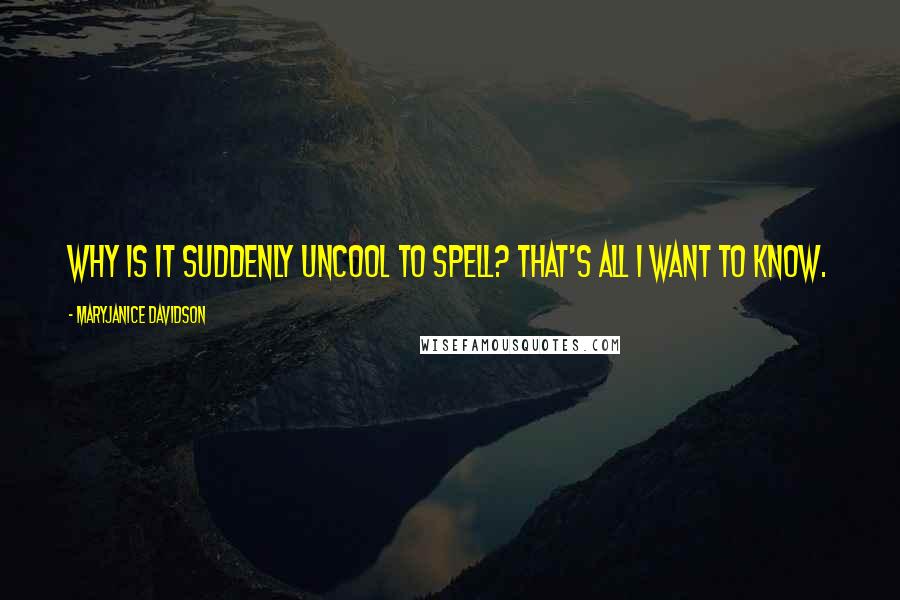 WHY IS IT SUDDENLY UNCOOL TO SPELL? THAT'S ALL I WANT TO KNOW.

- MARYJANICE DAVIDSON

WISEFAMOUSQUOTES.COM